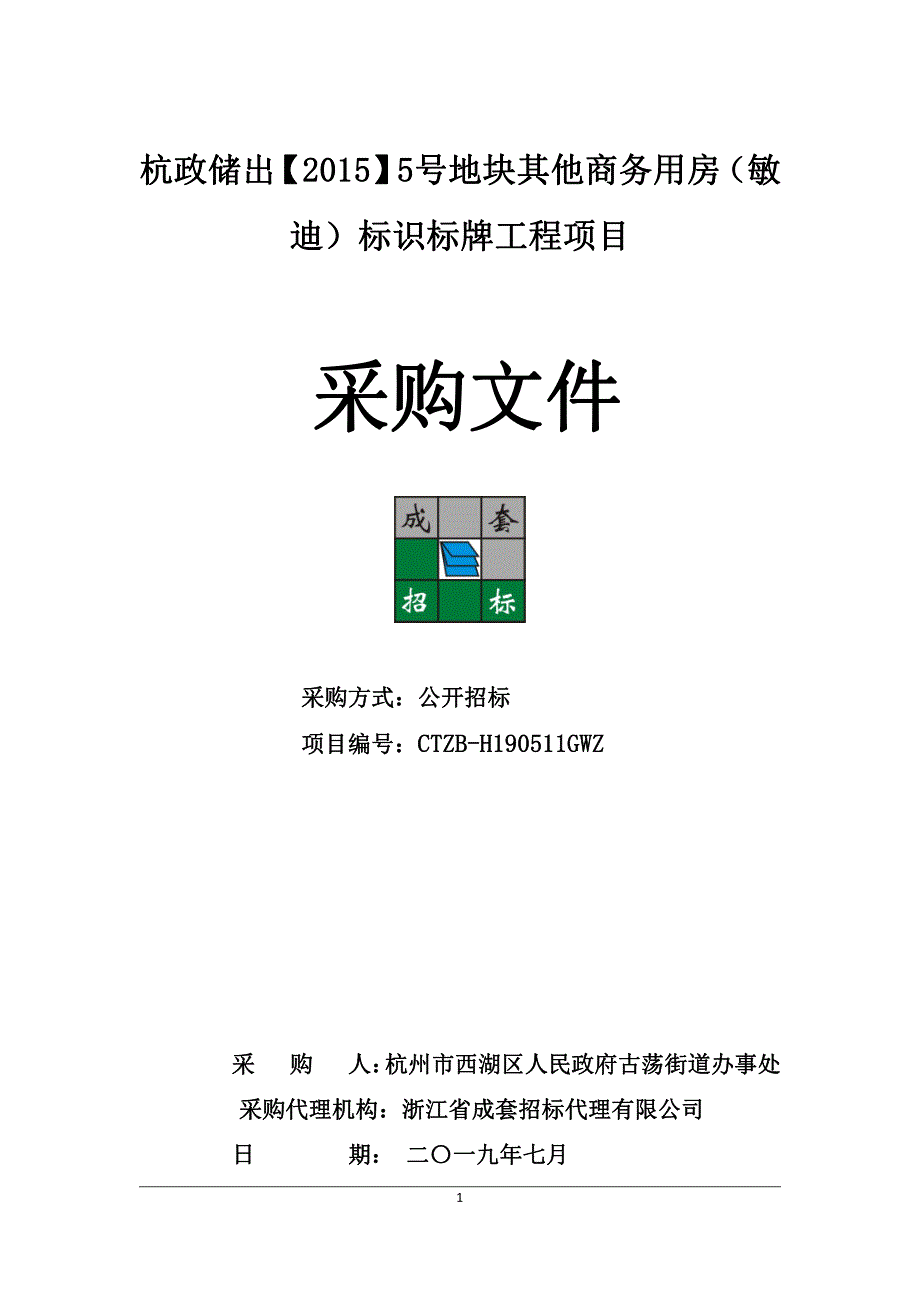 杭政储出【2015】5号地块其他商务用房（敏迪）标识标牌工程项目

采购文件

成　套
招　标

采购方式：公开招标

项目编号：CTZB-H190511GWZ

采　　购　　人：杭州市西湖区人民政府古荡街道办事处

采购代理机构：浙江省成套招标代理有限公司

日　　　　期：　二〇一九年七月

1